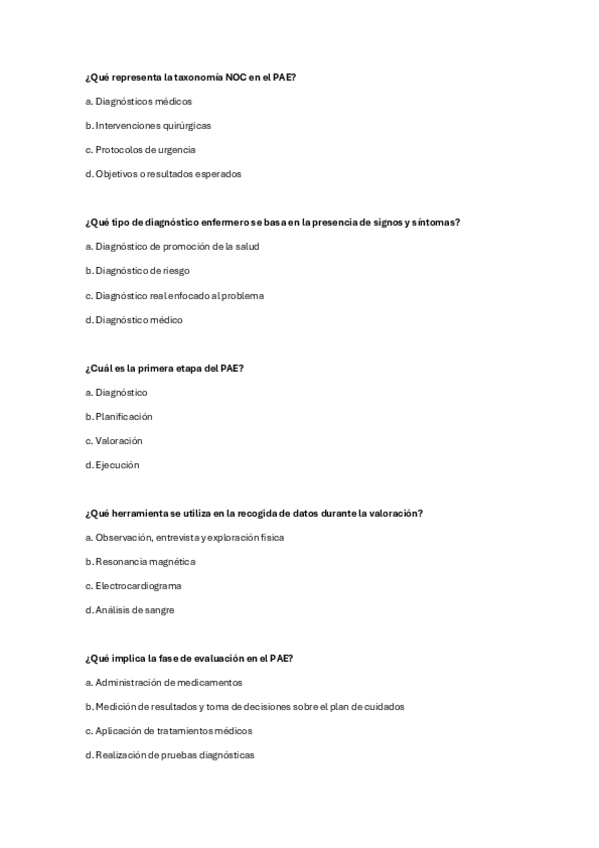 ¿Qué representa la taxonomía NOC en el PAE?

a. Diagnósticos médicos

b. Intervenciones quirúrgicas

c. Protocolos de urgencia

d. Objetivos o resultados esperados

¿Qué tipo de diagnóstico enfermero se basa en la presencia de signos y síntomas?

a. Diagnóstico de promoción de la salud

b. Diagnóstico de riesgo

c. Diagnóstico real enfocado al problema

d. Diagnóstico médico

¿Cuál es la primera etapa del PAE?

a. Diagnóstico

b. Planificación

c. Valoración

d. Ejecución

¿Qué herramienta se utiliza en la recogida de datos durante la valoración?

a. Observación, entrevista y exploración física

b. Resonancia magnética

c. Electrocardiograma

d. Análisis de sangre

¿Qué implica la fase de evaluación en el PAE?

a. Administración de medicamentos

b. Medición de resultados y toma de decisiones sobre el plan de cuidados

c. Aplicación de tratamientos médicos

d. Realización de pruebas diagnósticas